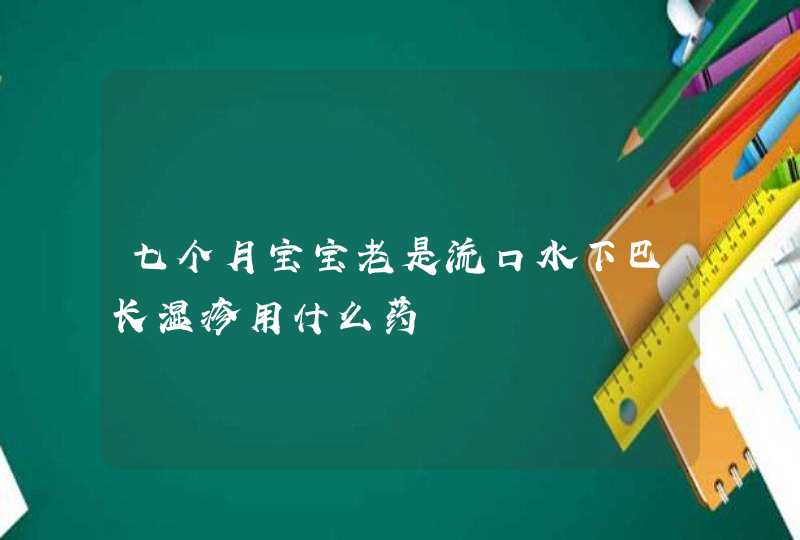 七个月宝宝老是流口水下巴长湿疹用什么药